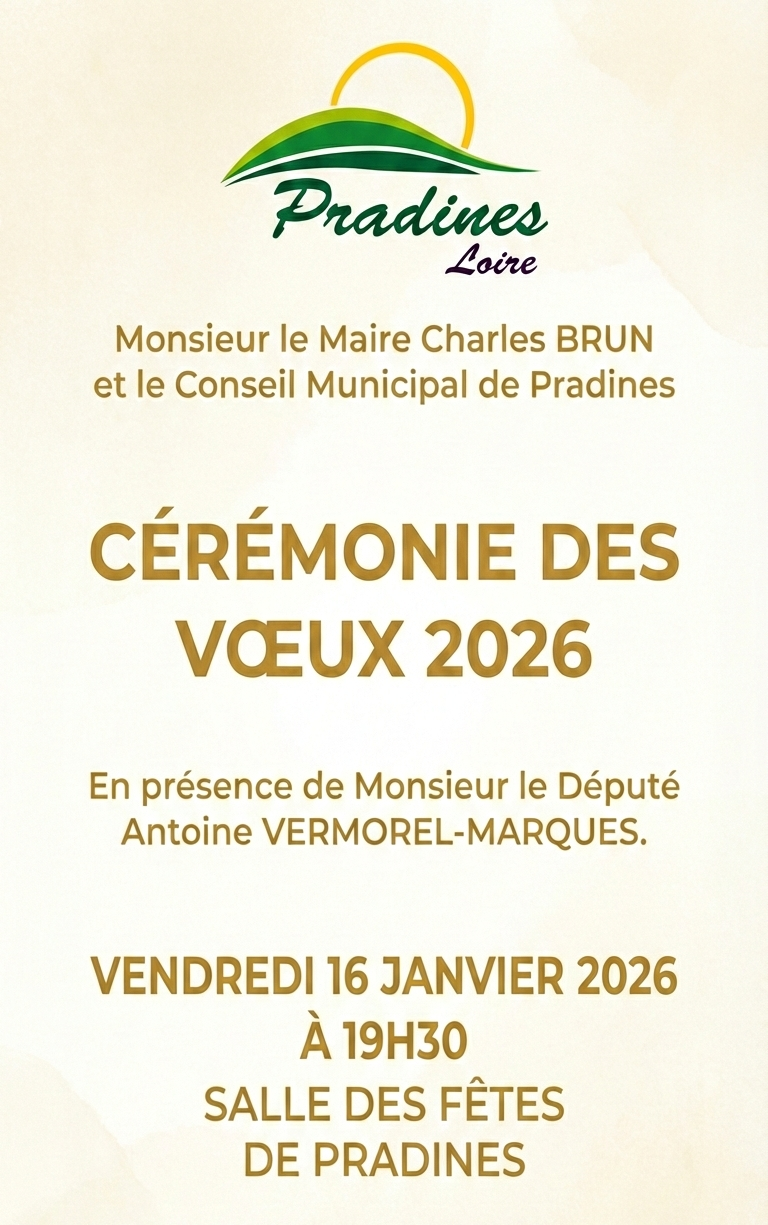 Pradines
Loire

Monsieur le Maire Charles BRUN
et le Conseil Municipal de Pradines

CÉRÉMONIE DES VŒUX 2026

En présence de Monsieur le Député
Antoine VERMOREL-MARQUES.

VENDREDI 16 JANVIER 2026
À 19H30
SALLE DES FÊTES
DE PRADINES